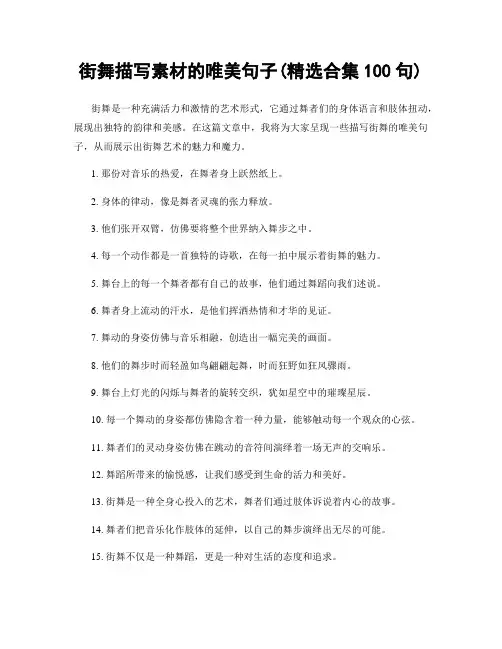 街舞描写素材的唯美句子(精选合集 100 句)

街舞是一种充满活力和激情的艺术形式，它通过舞者们的身体语言和肢体扭动，展现出独特的韵律和美感。在这篇文章中，我将为大家呈现一些描写街舞的唯美句子，从而展示出街舞艺术的魅力和魔力。

1. 那份对音乐的热爱，在舞者身上跃然纸上。

2. 身体的律动，像是舞者灵魂的张力释放。

3. 他们张开双臂，仿佛要将整个世界纳入舞步之中。

4. 每一个动作都是一首独特的诗歌，在每一拍中展示着街舞的魅力。

5. 舞台上的每一个舞者都有自己的故事，他们通过舞蹈向我们述说。

6. 舞者身上流动的汗水，是他们挥洒热情和才华的见证。

7. 舞动的身姿仿佛与音乐相融，创造出一幅完美的画面。

8. 他们的舞步时而轻盈如鸟翩翩起舞，时而狂野如狂风骤雨。

9. 舞台上灯光的闪烁与舞者的旋转交织，犹如星空中的璀璨星辰。

10. 每一个舞动的身姿都仿佛隐含着一种力量，能够触动每一个观众的心弦。

11. 舞者们的灵动身姿仿佛在跳动的音符间演绎着一场无声的交响乐。

12. 舞蹈所带来的愉悦感，让我们感受到生命的活力和美好。

13. 街舞是一种全身心投入的艺术，舞者们通过肢体诉说着内心的故事。

14. 舞者们把音乐化作肢体的延伸，以自己的舞步演绎出无尽的可能。

15. 街舞不仅是一种舞蹈，更是一种对生活的态度和追求。